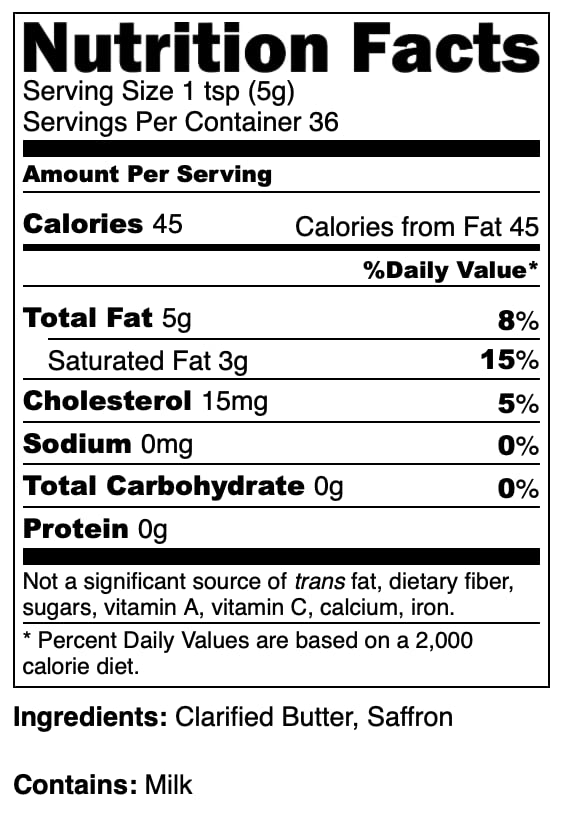 Nutrition Facts
Serving Size 1 tsp (5g)
Servings Per Container 36

Amount Per Serving

Calories 45 Calories from Fat 45

%Daily Value*

Total Fat 5g 8%

Saturated Fat 3g 15%

Cholesterol 15mg 5%

Sodium 0mg 0%

Total Carbohydrate 0g 0%

Protein 0g

Not a significant source of trans fat, dietary fiber, sugars, vitamin A, vitamin C, calcium, iron.

* Percent Daily Values are based on a 2,000 calorie diet.

Ingredients: Clarified Butter, Saffron

Contains: Milk